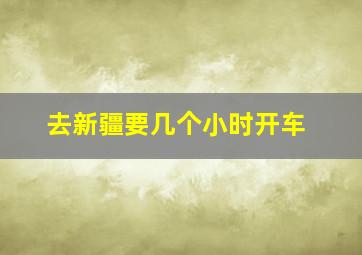 去新疆要几个小时开车